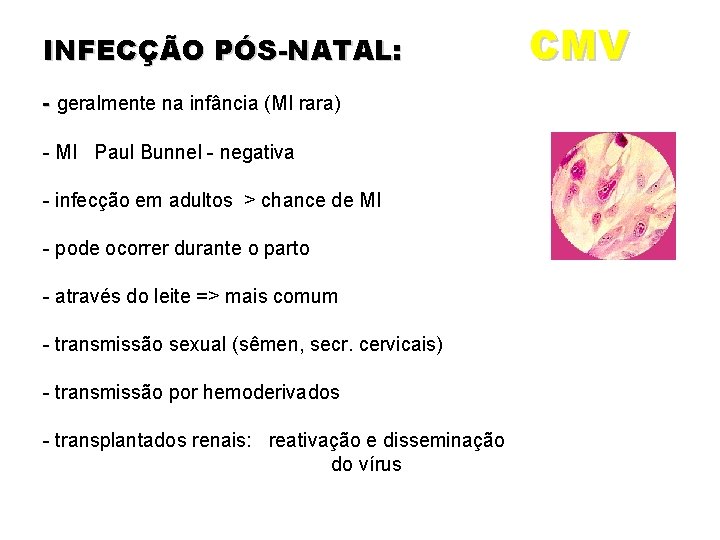 INFECÇÃO PÓS-NATAL:

CMV

- geralmente na infância (MI rara)

- MI Paul Bunnel - negativa

- infecção em adultos > chance de MI

- pode ocorrer durante o parto

- através do leite => mais comum

- transmissão sexual (sêmen, secr. cervicais)

- transmissão por hemoderivados

- transplantados renais: reativação e disseminação do vírus